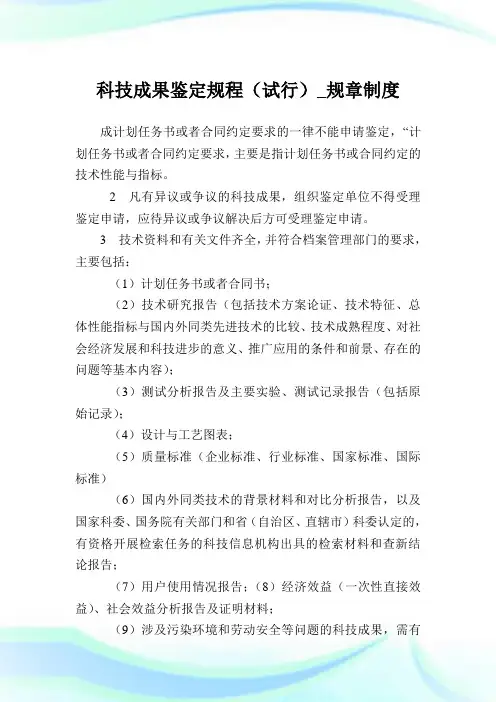 科技成果鉴定规程（试行）_规章制度

成计划任务书或者合同约定要求的一律不能申请鉴定，“计划任务书或者合同约定要求，主要是指计划任务书或合同约定的技术性能与指标。

2　凡有异议或争议的科技成果，组织鉴定单位不得受理鉴定申请，应待异议或争议解决后方可受理鉴定申请。

3　技术资料和有关文件齐全，并符合档案管理部门的要求，主要包括：

（1）计划任务书或者合同书；

（2）技术研究报告（包括技术方案论证、技术特征、总体性能指标与国内外同类先进技术的比较、技术成熟程度、对社会经济发展和科技进步的意义、推广应用的条件和前景、存在的问题等基本内容）；

（3）测试分析报告及主要实验、测试记录报告（包括原始记录）；

（4）设计与工艺图表；

（5）质量标准（企业标准、行业标准、国家标准、国际标准）

（6）国内外同类技术的背景材料和对比分析报告，以及国家科委、国务院有关部门和省（自治区、直辖市）科委认定的，有资格开展检索任务的科技信息机构出具的检索材料和查新结论报告；

（7）用户使用情况报告；（8）经济效益（一次性直接效益）、社会效益分析报告及证明材料；

（9）涉及污染环境和劳动安全等问题的科技成果，需有